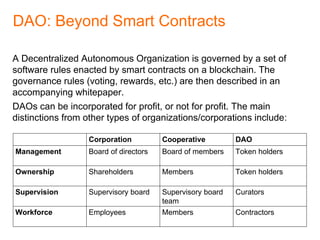 DAO: Beyond Smart Contracts

A Decentralized Autonomous Organization is governed by a set of software rules enacted by smart contracts on a blockchain. The governance rules (voting, rewards, etc.) are then described in an accompanying whitepaper.

DAOs can be incorporated for profit, or not for profit. The main distinctions from other types of organizations/corporations include:

| | Corporation | Cooperative | DAO |
|---|---|---|---|
| Management | Board of directors | Board of members | Token holders |
| Ownership | Shareholders | Members | Token holders |
| Supervision | Supervisory board | Supervisory board team | Curators |
| Workforce | Employees | Members | Contractors |